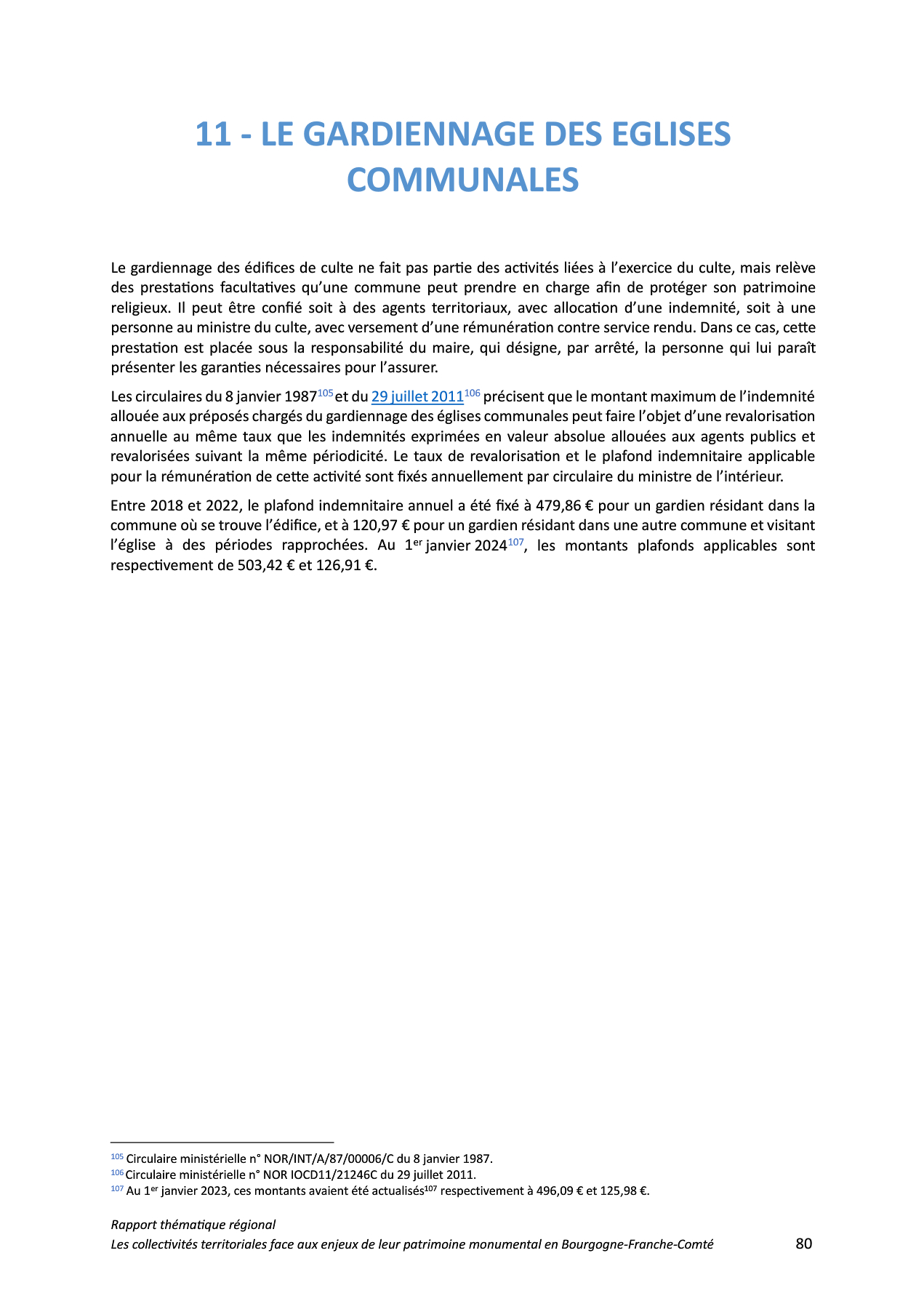 11 - LE GARDIENNAGE DES EGLISES COMMUNALES

Le gardiennage des édifices de culte ne fait pas partie des activités liées à l'exercice du culte, mais relève des prestations facultatives qu'une commune peut prendre en charge afin de protéger son patrimoine religieux. Il peut être confié soit à des agents territoriaux, avec allocation d'une indemnité, soit à une personne au ministre du culte, avec versement d'une rémunération contre service rendu. Dans ce cas, cette prestation est placée sous la responsabilité du maire, qui désigne, par arrêté, la personne qui lui paraît présenter les garanties nécessaires pour l'assurer.

Les circulaires du 8 janvier 1987$^{105}$ et du 29 juillet 2011$^{106}$ précisent que le montant maximum de l'indemnité allouée aux préposés chargés du gardiennage des églises communales peut faire l'objet d'une revalorisation annuelle au même taux que les indemnités exprimées en valeur absolue allouées aux agents publics et revalorisées suivant la même périodicité. Le taux de revalorisation et le plafond indemnitaire applicable pour la rémunération de cette activité sont fixés annuellement par circulaire du ministre de l'intérieur.

Entre 2018 et 2022, le plafond indemnitaire annuel a été fixé à 479,86 € pour un gardien résidant dans la commune où se trouve l'édifice, et à 120,97 € pour un gardien résidant dans une autre commune et visitant l'église à des périodes rapprochées. Au 1er janvier 2024$^{107}$, les montants plafonds applicables sont respectivement de 503,42 € et 126,91 €.

$^{105}$ Circulaire ministérielle n° NOR/INT/A/87/00006/C du 8 janvier 1987.
$^{106}$ Circulaire ministérielle n° NOR IOCD11/21246C du 29 juillet 2011.
$^{107}$ Au 1er janvier 2023, ces montants avaient été actualisés$^{107}$ respectivement à 496,09 € et 125,98 €.

Rapport thématique régional
Les collectivités territoriales face aux enjeux de leur patrimoine monumental en Bourgogne-Franche-Comté
80